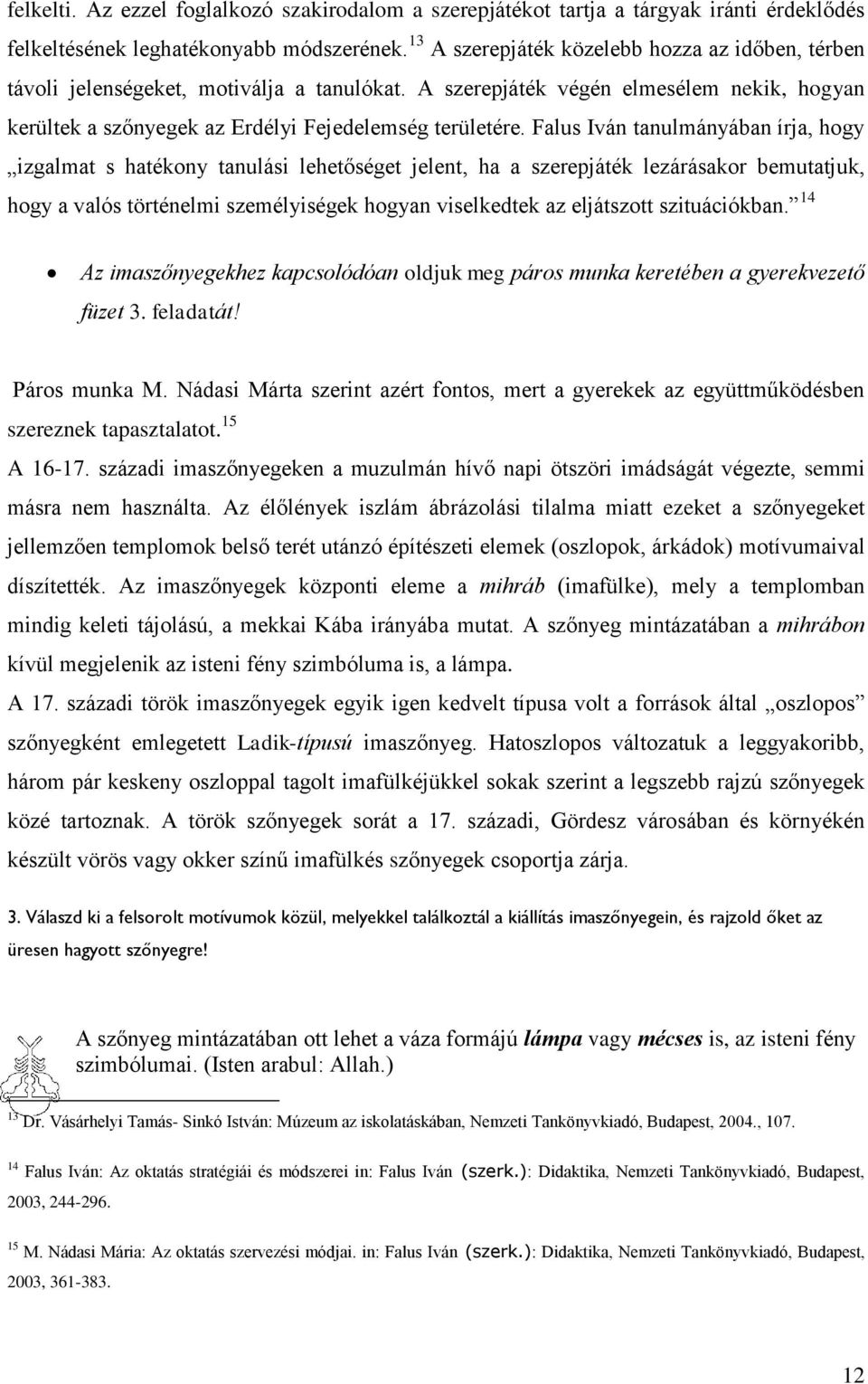 felkelti. Az ezzel foglalkozó szakirodalom a szerepjátékot tartja a tárgyak iránti érdeklődés felkeltésének leghatékonyabb módszerének.$^{13}$ A szerepjáték közelebb hozza az időben, térben távoli jelenségeket, motiválja a tanulókat. A szerepjáték végén elmesélem nekik, hogyan kerültek a szőnyegek az Erdélyi Fejedelemség területére. Falus Iván tanulmányában írja, hogy „izgalmat s hatékony tanulási lehetőséget jelent, ha a szerepjáték lezárásakor bemutatjuk, hogy a valós történelmi személyiségek hogyan viselkedtek az eljátszott szituációkban.”$^{14}$

• Az imaszőnyegekhez kapcsolódóan oldjuk meg páros munka keretében a gyerekvezető füzet 3. feladatát!

Páros munka M. Nádasi Márta szerint azért fontos, mert a gyerekek az együttműködésben szereznek tapasztalatot.$^{15}$

A 16-17. századi imaszőnyegeken a muzulmán hívő napi ötszöri imádságát végezte, semmi másra nem használta. Az élőlények iszlám ábrázolási tilalma miatt ezeket a szőnyegeket jellemzően templomok belső terét utánzó építészeti elemek (oszlopok, árkádok) motívumaival díszítették. Az imaszőnyegek központi eleme a mihráb (imafülke), mely a templomban mindig keleti tájolású, a mekkai Kába irányába mutat. A szőnyeg mintázatában a mihrábon kívül megjelenik az isteni fény szimbóluma is, a lámpa.

A 17. századi török imaszőnyegek egyik igen kedvelt típusa volt a források által „oszlopos” szőnyegként emlegetett Ladik-típusú imaszőnyeg. Hatoszlopos változatuk a leggyakoribb, három pár keskeny oszloppal tagolt imafülkéjükkel sokak szerint a legszebb rajzú szőnyegek közé tartoznak. A török szőnyegek sorát a 17. századi, Gördesz városában és környékén készült vörös vagy okker színű imafülkés szőnyegek csoportja zárja.

3. Válaszd ki a felsorolt motívumok közül, melyekkel találkoztál a kiállítás imaszőnyegein, és rajzold őket az üresen hagyott szőnyegre!

A szőnyeg mintázatában ott lehet a váza formájú lámpa vagy mécses is, az isteni fény szimbólumai. (Isten arabul: Allah.)

$^{13}$ Dr. Vásárhelyi Tamás- Sinkó István: Múzeum az iskolatáskában, Nemzeti Tankönyvkiadó, Budapest, 2004., 107.

$^{14}$ Falus Iván: Az oktatás stratégiái és módszerei in: Falus Iván (szerk.): Didaktika, Nemzeti Tankönyvkiadó, Budapest, 2003, 244-296.

$^{15}$ M. Nádasi Mária: Az oktatás szervezési módjai. in: Falus Iván (szerk.): Didaktika, Nemzeti Tankönyvkiadó, Budapest, 2003, 361-383.

12